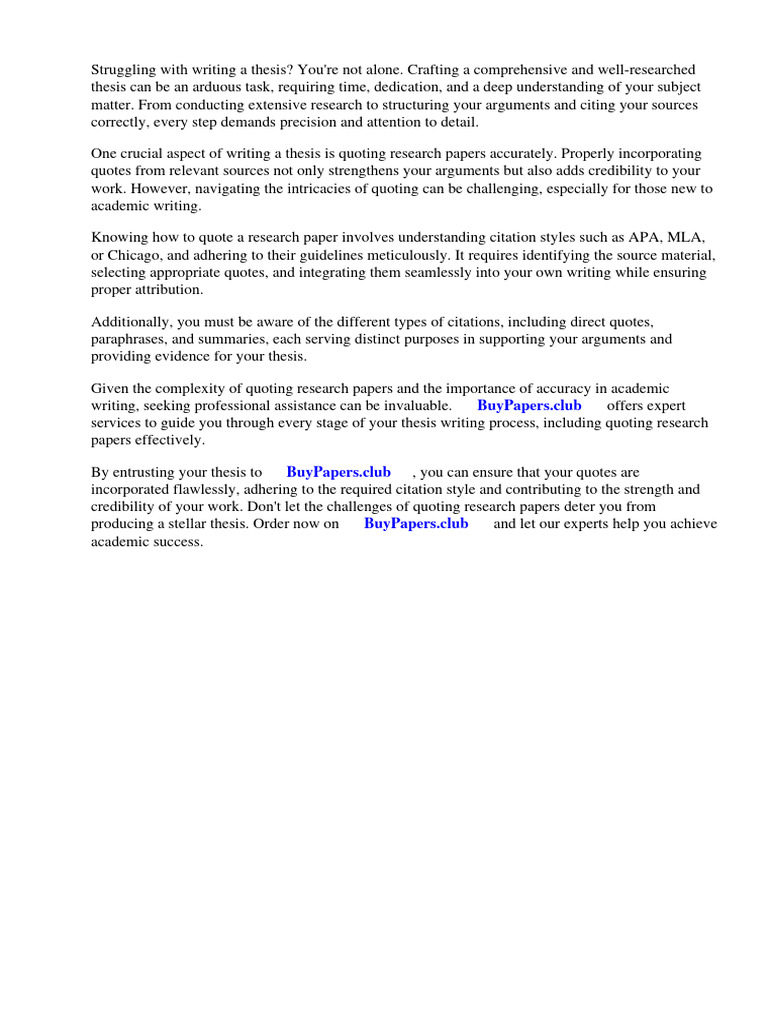 Struggling with writing a thesis? You're not alone. Crafting a comprehensive and well-researched thesis can be an arduous task, requiring time, dedication, and a deep understanding of your subject matter. From conducting extensive research to structuring your arguments and citing your sources correctly, every step demands precision and attention to detail.

One crucial aspect of writing a thesis is quoting research papers accurately. Properly incorporating quotes from relevant sources not only strengthens your arguments but also adds credibility to your work. However, navigating the intricacies of quoting can be challenging, especially for those new to academic writing.

Knowing how to quote a research paper involves understanding citation styles such as APA, MLA, or Chicago, and adhering to their guidelines meticulously. It requires identifying the source material, selecting appropriate quotes, and integrating them seamlessly into your own writing while ensuring proper attribution.

Additionally, you must be aware of the different types of citations, including direct quotes, paraphrases, and summaries, each serving distinct purposes in supporting your arguments and providing evidence for your thesis.

Given the complexity of quoting research papers and the importance of accuracy in academic writing, seeking professional assistance can be invaluable. BuyPapers.club offers expert services to guide you through every stage of your thesis writing process, including quoting research papers effectively.

By entrusting your thesis to BuyPapers.club , you can ensure that your quotes are incorporated flawlessly, adhering to the required citation style and contributing to the strength and credibility of your work. Don't let the challenges of quoting research papers deter you from producing a stellar thesis. Order now on BuyPapers.club and let our experts help you achieve academic success.